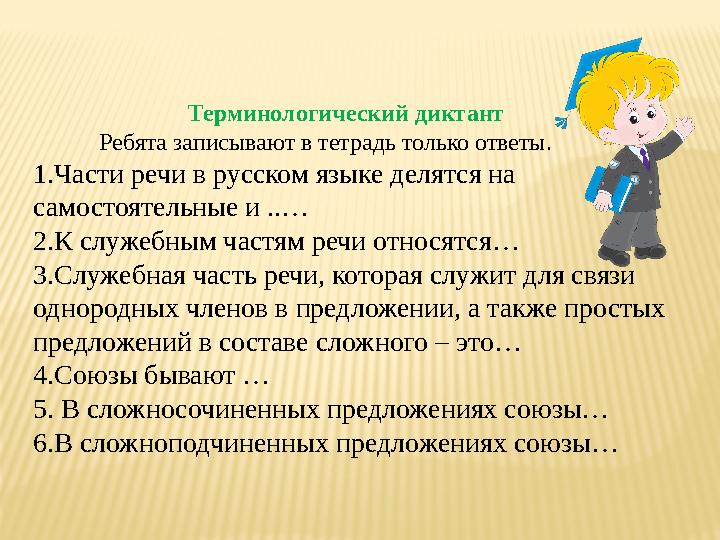 Терминологический диктант
Ребята записывают в тетрадь только ответы.
1.Части речи в русском языке делятся на самостоятельные и ..…
2.К служебным частям речи относятся…
3.Служебная часть речи, которая служит для связи однородных членов в предложении, а также простых предложений в составе сложного – это…
4.Союзы бывают …
5. В сложносочиненных предложениях союзы…
6.В сложноподчиненных предложениях союзы…